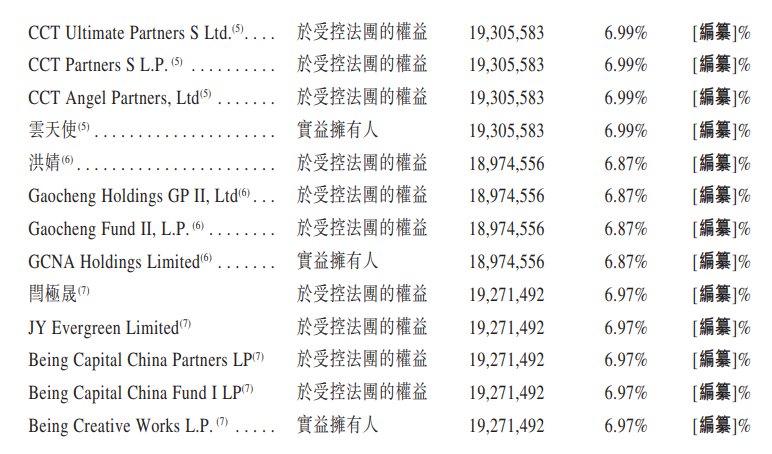 | CCT Ultimate Partners S Ltd.$^{(5)}$ | 於受控法團的權益 | 19,305,583 | 6.99% | [編纂]% |
|---|---|---|---|---|
| CCT Partners S L.P. $^{(5)}$ | 於受控法團的權益 | 19,305,583 | 6.99% | [編纂]% |
| CCT Angel Partners, Ltd$^{(5)}$ | 於受控法團的權益 | 19,305,583 | 6.99% | [編纂]% |
| 雲天使$^{(5)}$ | 實益擁有人 | 19,305,583 | 6.99% | [編纂]% |
| 洪婧$^{(6)}$ | 於受控法團的權益 | 18,974,556 | 6.87% | [編纂]% |
| Gaocheng Holdings GP II, Ltd$^{(6)}$ | 於受控法團的權益 | 18,974,556 | 6.87% | [編纂]% |
| Gaocheng Fund II, L.P. $^{(6)}$ | 於受控法團的權益 | 18,974,556 | 6.87% | [編纂]% |
| GCNA Holdings Limited$^{(6)}$ | 實益擁有人 | 18,974,556 | 6.87% | [編纂]% |
| 閆極晟$^{(7)}$ | 於受控法團的權益 | 19,271,492 | 6.97% | [編纂]% |
| JY Evergreen Limited$^{(7)}$ | 於受控法團的權益 | 19,271,492 | 6.97% | [編纂]% |
| Being Capital China Partners LP$^{(7)}$ | 於受控法團的權益 | 19,271,492 | 6.97% | [編纂]% |
| Being Capital China Fund I LP$^{(7)}$ | 於受控法團的權益 | 19,271,492 | 6.97% | [編纂]% |
| Being Creative Works L.P. $^{(7)}$ | 實益擁有人 | 19,271,492 | 6.97% | [編纂]% |